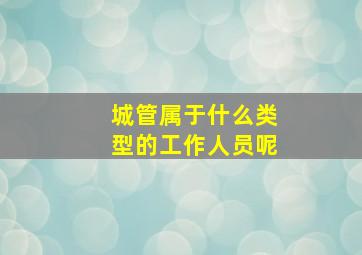 城管属于什么类型的工作人员呢